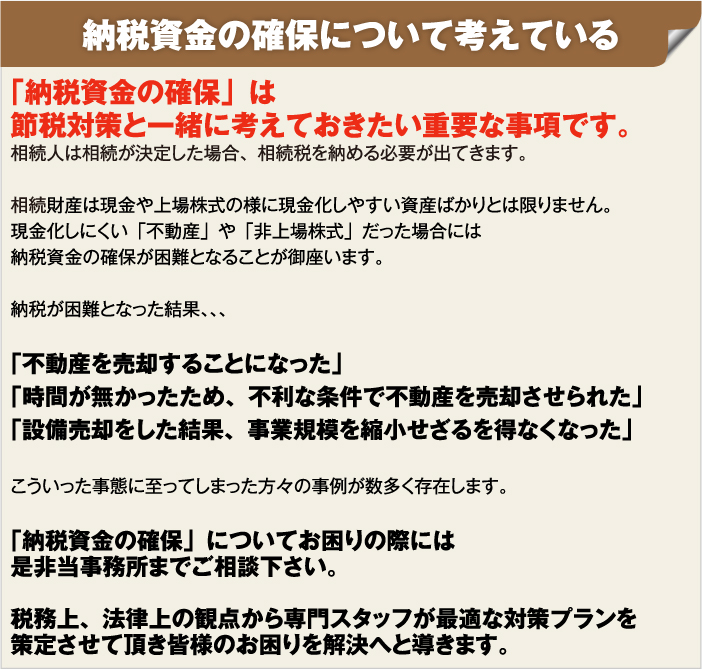 納税資金の確保について考えている

「納税資金の確保」は
節税対策と一緒に考えておきたい重要な事項です。
相続人は相続が決定した場合、相続税を納める必要が出てきます。

相続財産は現金や上場株式の様に現金化しやすい資産ばかりとは限りません。
現金化しにくい「不動産」や「非上場株式」だった場合には
納税資金の確保が困難となることが御座います。

納税が困難となった結果、、、

「不動産を売却することになった」
「時間が無かったため、不利な条件で不動産を売却させられた」
「設備売却をした結果、事業規模を縮小せざるを得なくなった」

こういった事態に至ってしまった方々の事例が数多く存在します。

「納税資金の確保」についてお困りの際には
是非当事務所までご相談下さい。

税務上、法律上の観点から専門スタッフが最適な対策プランを
策定させて頂き皆様のお困りを解決へと導きます。